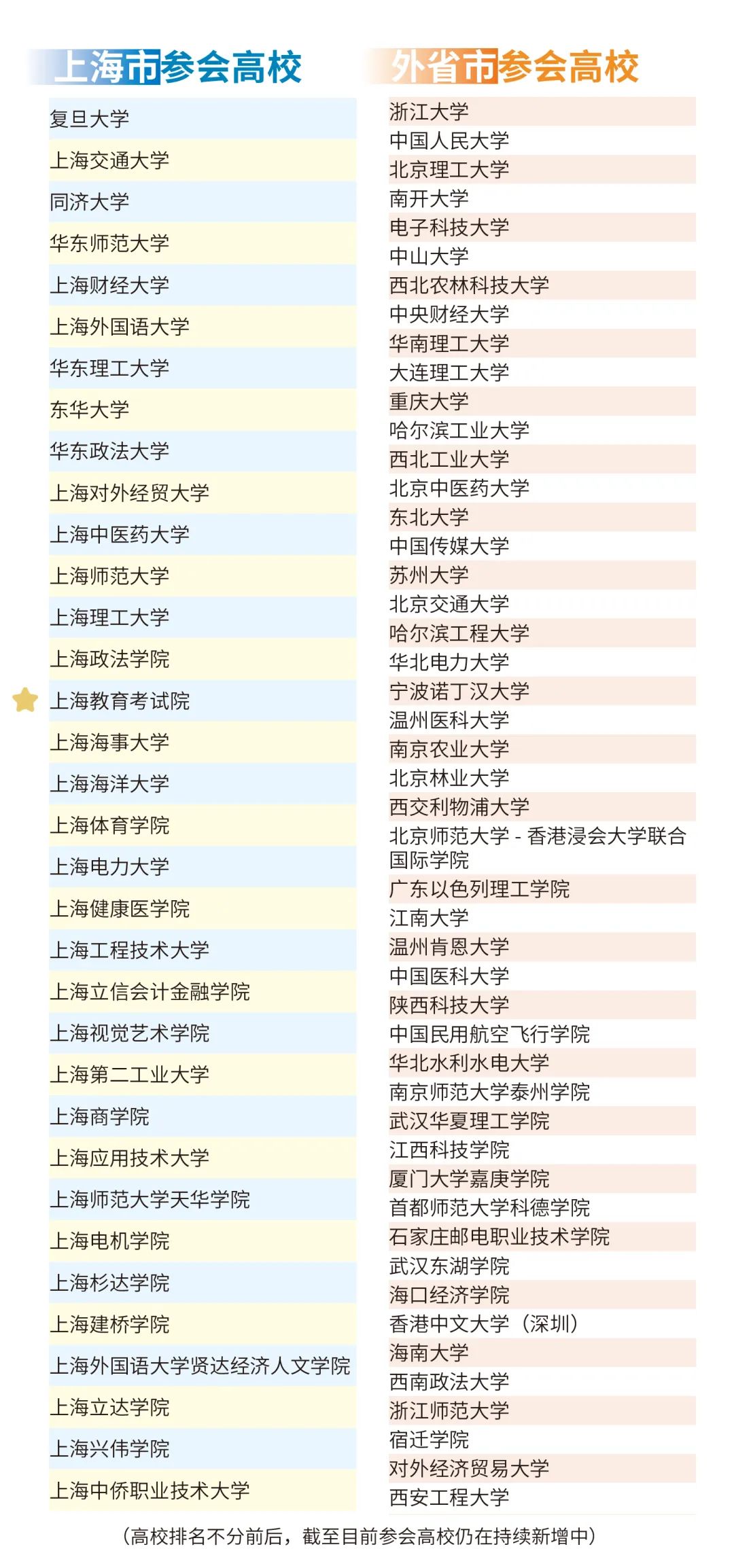 上海市参会高校

复旦大学
上海交通大学
同济大学
华东师范大学
上海财经大学
上海外国语大学
华东理工大学
东华大学
华东政法大学
上海对外经贸大学
上海中医药大学
上海师范大学
上海理工大学
上海政法学院
上海教育考试院
上海海事大学
上海海洋大学
上海体育学院
上海电力大学
上海健康医学院
上海工程技术大学
上海立信会计金融学院
上海视觉艺术学院
上海第二工业大学
上海商学院
上海应用技术大学
上海师范大学天华学院
上海电机学院
上海杉达学院
上海建桥学院
上海外国语大学贤达经济人文学院
上海立达学院
上海兴伟学院
上海中侨职业技术大学

外省市参会高校

浙江大学
中国人民大学
北京理工大学
南开大学
电子科技大学
中山大学
西北农林科技大学
中央财经大学
华南理工大学
大连理工大学
重庆大学
哈尔滨工业大学
西北工业大学
北京中医药大学
东北大学
中国传媒大学
苏州大学
北京交通大学
哈尔滨工程大学
华北电力大学
宁波诺丁汉大学
温州医科大学
南京农业大学
北京林业大学
西交利物浦大学
北京师范大学-香港浸会大学联合国际学院
广东以色列理工学院
江南大学
温州肯恩大学
中国医科大学
陕西科技大学
中国民用航空飞行学院
华北水利水电大学
南京师范大学泰州学院
武汉华夏理工学院
江西科技学院
厦门大学嘉庚学院
首都师范大学科德学院
石家庄邮电职业技术学院
武汉东湖学院
海口经济学院
香港中文大学（深圳）
海南大学
西南政法大学
浙江师范大学
宿迁学院
对外经济贸易大学
西安工程大学

（高校排名不分前后，截至目前参会高校仍在持续新增中）